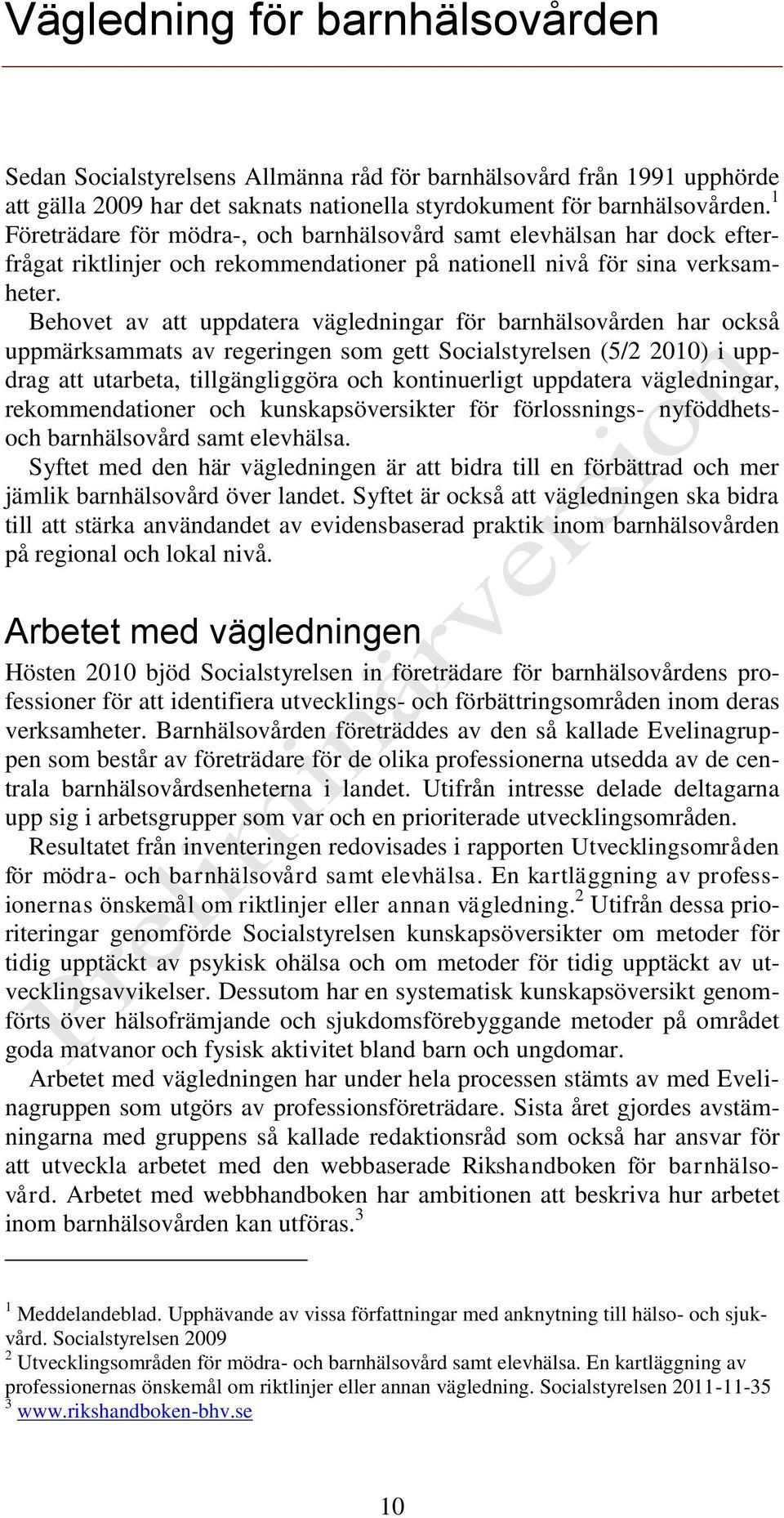 Vägledning för barnhälsovården

Sedan Socialstyrelsens Allmänna råd för barnhälsovård från 1991 upphörde att gälla 2009 har det saknats nationella styrdokument för barnhälsovården.$^1$ Företrädare för mödra-, och barnhälsovård samt elevhälsan har dock efterfrågat riktlinjer och rekommendationer på nationell nivå för sina verksamheter.

Behovet av att uppdatera vägledningar för barnhälsovården har också uppmärksammats av regeringen som gett Socialstyrelsen (5/2 2010) i uppdrag att utarbeta, tillgängliggöra och kontinuerligt uppdatera vägledningar, rekommendationer och kunskapsöversikter för förlossnings- nyföddhets- och barnhälsovård samt elevhälsa.

Syftet med den här vägledningen är att bidra till en förbättrad och mer jämlik barnhälsovård över landet. Syftet är också att vägledningen ska bidra till att stärka användandet av evidensbaserad praktik inom barnhälsovården på regional och lokal nivå.

Arbetet med vägledningen

Hösten 2010 bjöd Socialstyrelsen in företrädare för barnhälsovårdens professioner för att identifiera utvecklings- och förbättringsområden inom deras verksamheter. Barnhälsovården företräddes av den så kallade Evelinagruppen som består av företrädare för de olika professionerna utsedda av de centrala barnhälsovårdsenheterna i landet. Utifrån intresse delade deltagarna upp sig i arbetsgrupper som var och en prioriterade utvecklingsområden.

Resultatet från inventeringen redovisades i rapporten Utvecklingsområden för mödra- och barnhälsovård samt elevhälsa. En kartläggning av professionernas önskemål om riktlinjer eller annan vägledning.$^2$ Utifrån dessa prioriteringar genomförde Socialstyrelsen kunskapsöversikter om metoder för tidig upptäckt av psykisk ohälsa och om metoder för tidig upptäckt av utvecklingsavvikelser. Dessutom har en systematisk kunskapsöversikt genomförts över hälsofrämjande och sjukdomsförebyggande metoder på området goda matvanor och fysisk aktivitet bland barn och ungdomar.

Arbetet med vägledningen har under hela processen stämts av med Evelinagruppen som utgörs av professionsföreträdare. Sista året gjordes avstämningarna med gruppens så kallade redaktionsråd som också har ansvar för att utveckla arbetet med den webbaserade Rikshandboken för barnhälsovård. Arbetet med webbhandboken har ambitionen att beskriva hur arbetet inom barnhälsovården kan utföras.$^3$

Preliminär version

$^1$ Meddelandeblad. Upphävande av vissa författningar med anknytning till hälso- och sjukvård. Socialstyrelsen 2009
$^2$ Utvecklingsområden för mödra- och barnhälsovård samt elevhälsa. En kartläggning av professionernas önskemål om riktlinjer eller annan vägledning. Socialstyrelsen 2011-11-35
$^3$ www.rikshandboken-bhv.se

10